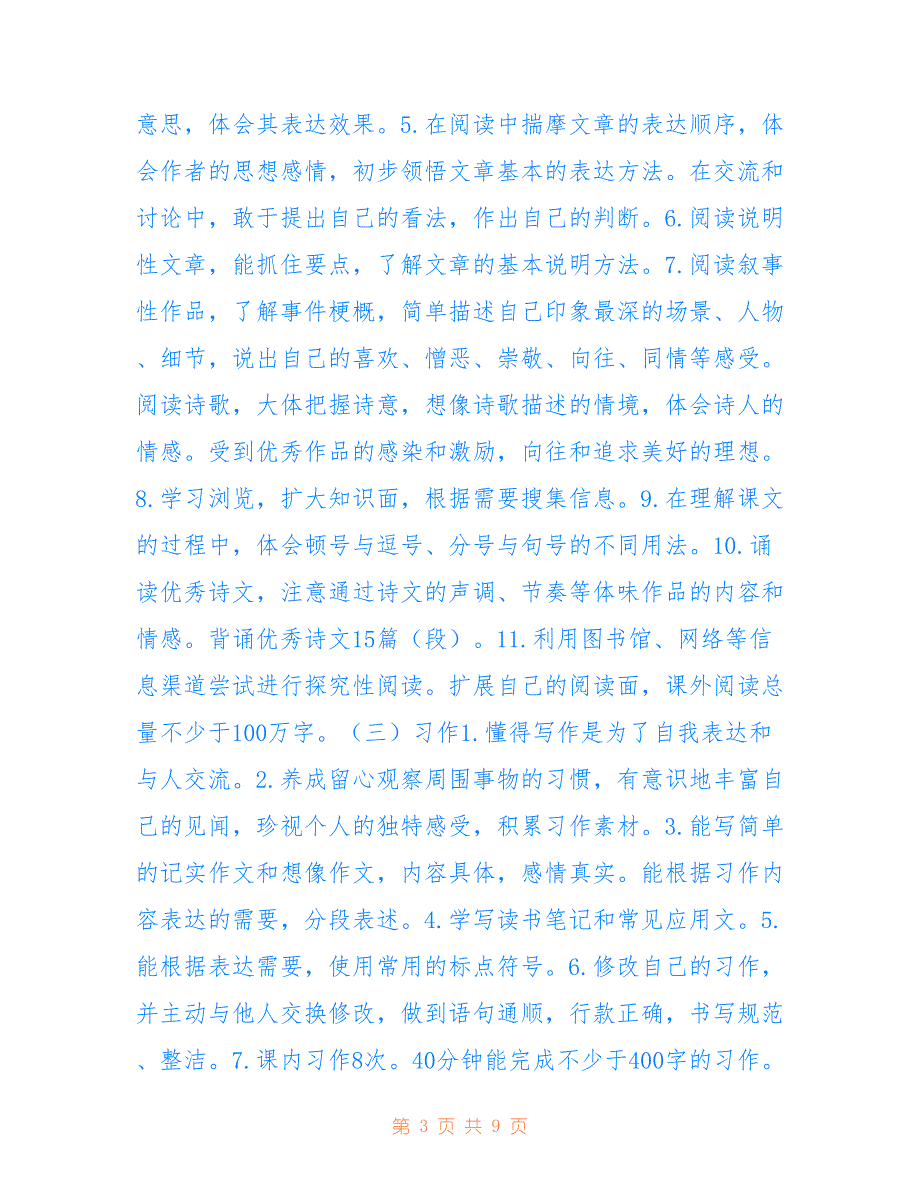 意思，体会其表达效果。5.在阅读中揣摩文章的表达顺序，体会作者的思想感情，初步领悟文章基本的表达方法。在交流和讨论中，敢于提出自己的看法，作出自己的判断。6.阅读说明性文章，能抓住要点，了解文章的基本说明方法。7.阅读叙事性作品，了解事件梗概，简单描述自己印象最深的场景、人物、细节，说出自己的喜欢、憎恶、崇敬、向往、同情等感受。阅读诗歌，大体把握诗意，想像诗歌描述的情境，体会诗人的情感。受到优秀作品的感染和激励，向往和追求美好的理想。8.学习浏览，扩大知识面，根据需要搜集信息。9.在理解课文的过程中，体会顿号与逗号、分号与句号的不同用法。10.诵读优秀诗文，注意通过诗文的声调、节奏等体味作品的内容和情感。背诵优秀诗文15篇（段）。11.利用图书馆、网络等信息渠道尝试进行探究性阅读。扩展自己的阅读面，课外阅读总量不少于100万字。（三）习作1.懂得写作是为了自我表达和与人交流。2.养成留心观察周围事物的习惯，有意识地丰富自己的见闻，珍视个人的独特感受，积累习作素材。3.能写简单的记实作文和想像作文，内容具体，感情真实。能根据习作内容表达的需要，分段表述。4.学写读书笔记和常见应用文。5.能根据表达需要，使用常用的标点符号。6.修改自己的习作，并主动与他人交换修改，做到语句通顺，行款正确，书写规范、整洁。7.课内习作8次。40分钟能完成不少于400字的习作。

第 3 页 共 9 页